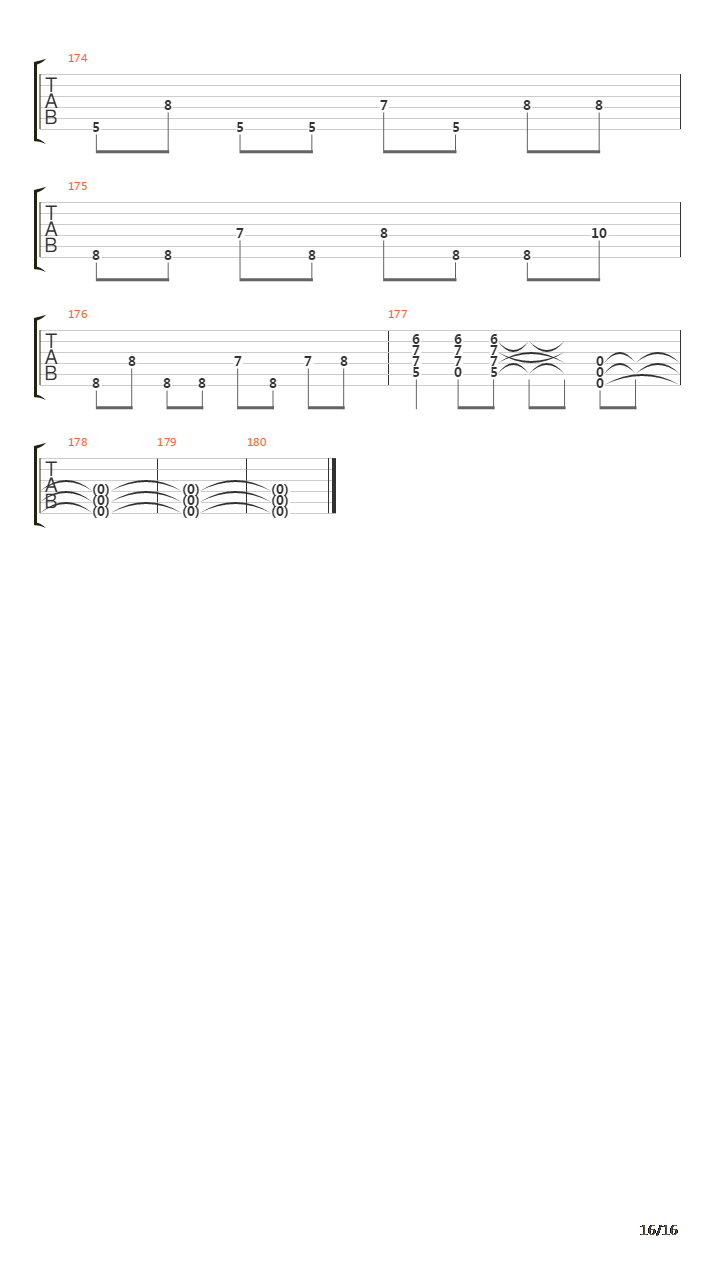 174
T
A
B
5 8 5 5 7 5 8 8

175
T
A
B
8 8 7 8 8 8 8 10

176
T
A
B
8 8 8 8 7 8 7 8

177
6 6 6
7 7 7
7 7 7
5 0 5
0
0
0

178 179 180
T
A
B
(0) (0) (0)
(0) (0) (0)
(0) (0) (0)

16/16